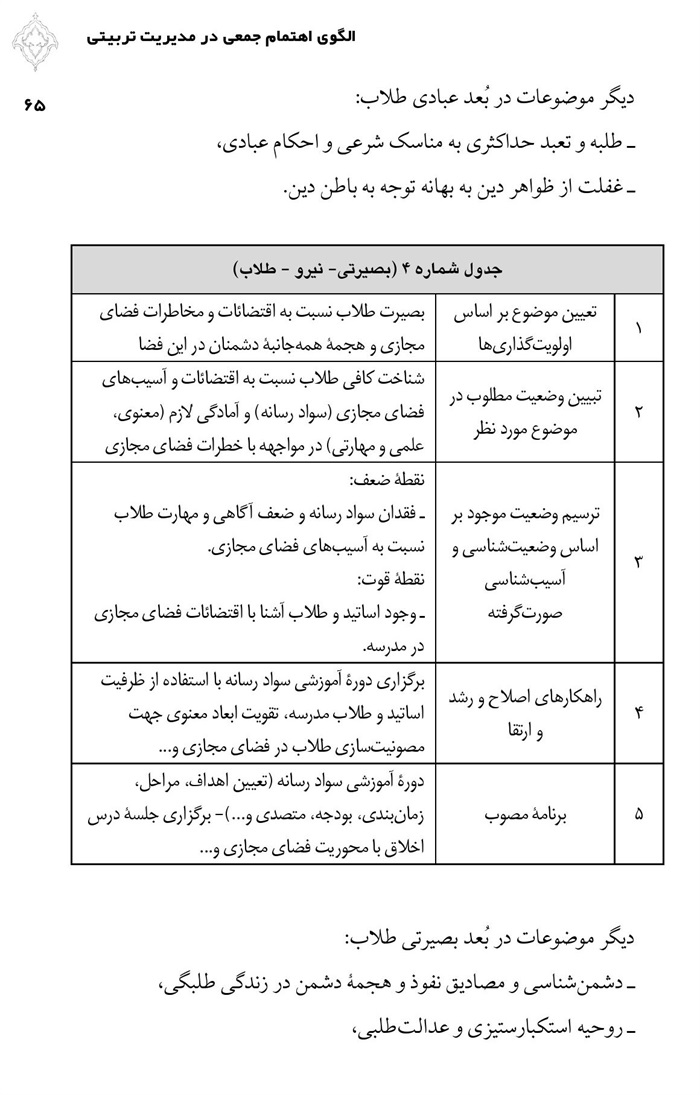 الگوی اهتمام جمعی در مدیریت تربیتی

۶۵

دیگر موضوعات در بُعد عبادی طلاب:
ـ طلبه و تعبد حداکثری به مناسک شرعی و احکام عبادی،
ـ غفلت از ظواهر دین به بهانه توجه به باطن دین.

| جدول شماره ۴ (بصیرتی- نیرو - طلاب) | | |
|---|---|---|
| ۱ | تعیین موضوع بر اساس اولویت‌گذاری‌ها | بصیرت طلاب نسبت به اقتضائات و مخاطرات فضای مجازی و هجمهٔ همه‌جانبهٔ دشمنان در این فضا |
| ۲ | تبیین وضعیت مطلوب در موضوع مورد نظر | شناخت کافی طلاب نسبت به اقتضائات و آسیب‌های فضای مجازی (سواد رسانه) و آمادگی لازم (معنوی، علمی و مهارتی) در مواجهه با خطرات فضای مجازی |
| ۳ | ترسیم وضعیت موجود بر اساس وضعیت‌شناسی و آسیب‌شناسی صورت‌گرفته | نقطهٔ ضعف: ـ فقدان سواد رسانه و ضعف آگاهی و مهارت طلاب نسبت به آسیب‌های فضای مجازی. نقطهٔ قوت: ـ وجود اساتید و طلاب آشنا با اقتضائات فضای مجازی در مدرسه. |
| ۴ | راهکارهای اصلاح و رشد و ارتقا | برگزاری دورهٔ آموزشی سواد رسانه با استفاده از ظرفیت اساتید و طلاب مدرسه، تقویت ابعاد معنوی جهت مصونیت‌سازی طلاب در فضای مجازی و... |
| ۵ | برنامهٔ مصوب | دورهٔ آموزشی سواد رسانه (تعیین اهداف، مراحل، زمان‌بندی، بودجه، متصدی و...)- برگزاری جلسهٔ درس اخلاق با محوریت فضای مجازی و... |

دیگر موضوعات در بُعد بصیرتی طلاب:
ـ دشمن‌شناسی و مصادیق نفوذ و هجمهٔ دشمن در زندگی طلبگی،
ـ روحیه استکبارستیزی و عدالت‌طلبی،